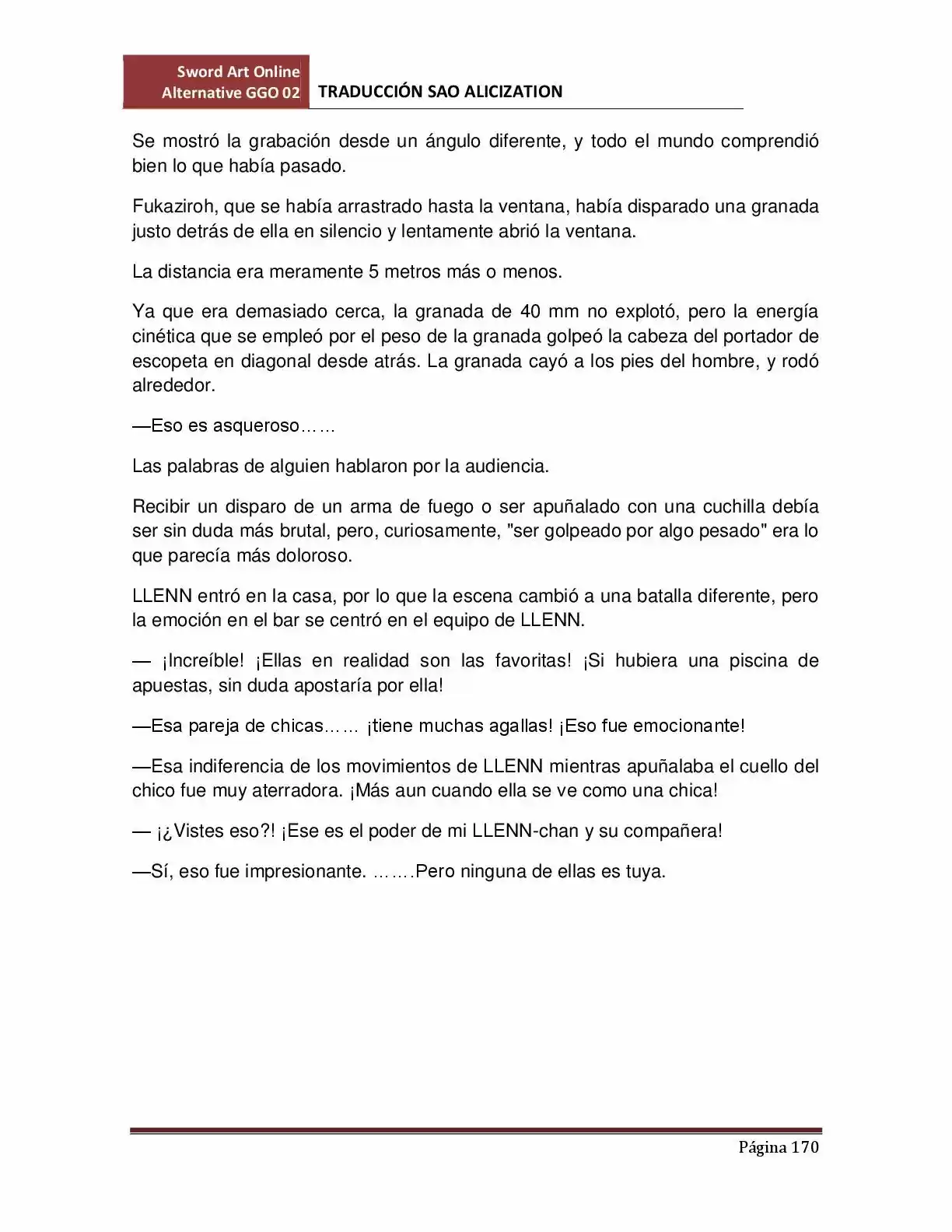 Sword Art Online Alternative GGO 02

TRADUCCIÓN SAO ALICIZATION

Se mostró la grabación desde un ángulo diferente, y todo el mundo comprendió bien lo que había pasado.

Fukaziroh, que se había arrastrado hasta la ventana, había disparado una granada justo detrás de ella en silencio y lentamente abrió la ventana.

La distancia era meramente 5 metros más o menos.

Ya que era demasiado cerca, la granada de 40 mm no explotó, pero la energía cinética que se empleó por el peso de la granada golpeó la cabeza del portador de escopeta en diagonal desde atrás. La granada cayó a los pies del hombre, y rodó alrededor.

—Eso es asqueroso……

Las palabras de alguien hablaron por la audiencia.

Recibir un disparo de un arma de fuego o ser apuñalado con una cuchilla debía ser sin duda más brutal, pero, curiosamente, "ser golpeado por algo pesado" era lo que parecía más doloroso.

LLENN entró en la casa, por lo que la escena cambió a una batalla diferente, pero la emoción en el bar se centró en el equipo de LLENN.

— ¡Increíble! ¡Ellas en realidad son las favoritas! ¡Si hubiera una piscina de apuestas, sin duda apostaría por ella!

—Esa pareja de chicas…… ¡tiene muchas agallas! ¡Eso fue emocionante!

—Esa indiferencia de los movimientos de LLENN mientras apuñalaba el cuello del chico fue muy aterradora. ¡Más aun cuando ella se ve como una chica!

— ¡¿Vistes eso?! ¡Ese es el poder de mi LLENN-chan y su compañera!

—Sí, eso fue impresionante. …….Pero ninguna de ellas es tuya.

Página 170